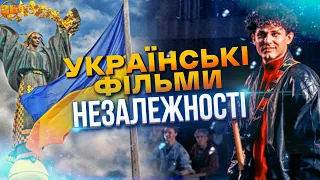 УКРАЇНСЬКІ ФІЛЬМИ НЕЗАЛЕЖНОСТІ